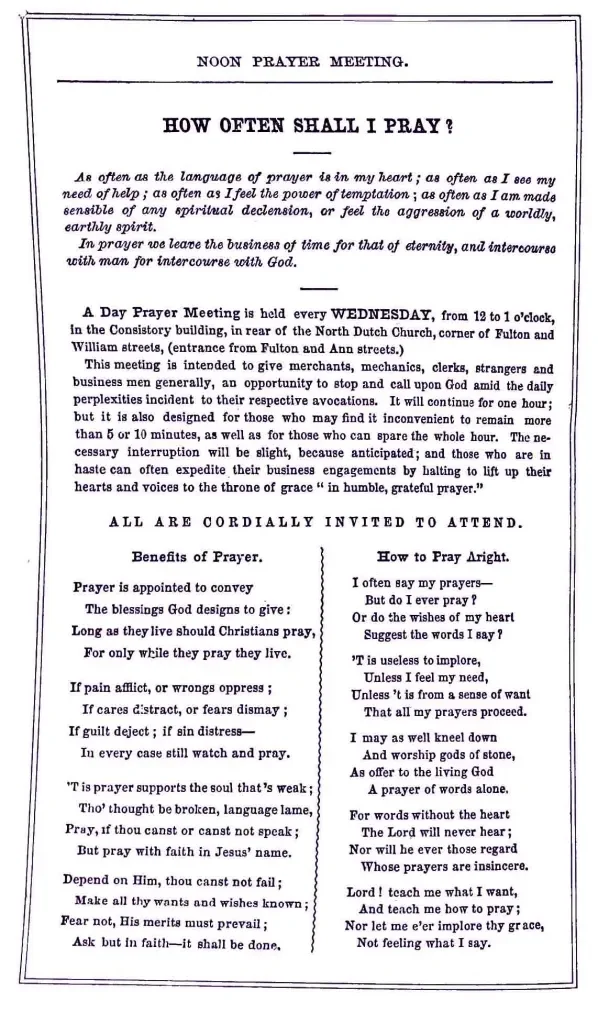 NOON PRAYER MEETING.

HOW OFTEN SHALL I PRAY?

As often as the language of prayer is in my heart; as often as I see my need of help; as often as I feel the power of temptation; as often as I am made sensible of any spiritual declension, or feel the aggression of a worldly, earthly spirit.

In prayer we leave the business of time for that of eternity, and intercourse with man for intercourse with God.

A Day Prayer Meeting is held every WEDNESDAY, from 12 to 1 o'clock, in the Consistory building, in rear of the North Dutch Church, corner of Fulton and William streets, (entrance from Fulton and Ann streets.)

This meeting is intended to give merchants, mechanics, clerks, strangers and business men generally, an opportunity to stop and call upon God amid the daily perplexities incident to their respective avocations. It will continue for one hour; but it is also designed for those who may find it inconvenient to remain more than 5 or 10 minutes, as well as for those who can spare the whole hour. The necessary interruption will be slight, because anticipated; and those who are in haste can often expedite their business engagements by halting to lift up their hearts and voices to the throne of grace "in humble, grateful prayer."

ALL ARE CORDIALLY INVITED TO ATTEND.

Benefits of Prayer.

Prayer is appointed to convey
The blessings God designs to give:
Long as they live should Christians pray,
For only while they pray they live.

If pain afflict, or wrongs oppress;
If cares distract, or fears dismay;
If guilt deject; if sin distress—
In every case still watch and pray.

'T is prayer supports the soul that's weak;
Tho' thought be broken, language lame,
Pray, if thou canst or canst not speak;
But pray with faith in Jesus' name.

Depend on Him, thou canst not fail;
Make all thy wants and wishes known;
Fear not, His merits must prevail;
Ask but in faith—it shall be done.

How to Pray Aright.

I often say my prayers—
But do I ever pray?
Or do the wishes of my heart
Suggest the words I say?

'T is useless to implore,
Unless I feel my need,
Unless 't is from a sense of want
That all my prayers proceed.

I may as well kneel down
And worship gods of stone,
As offer to the living God
A prayer of words alone.

For words without the heart
The Lord will never hear;
Nor will he ever those regard
Whose prayers are insincere.

Lord! teach me what I want,
And teach me how to pray;
Nor let me e'er implore thy grace,
Not feeling what I say.